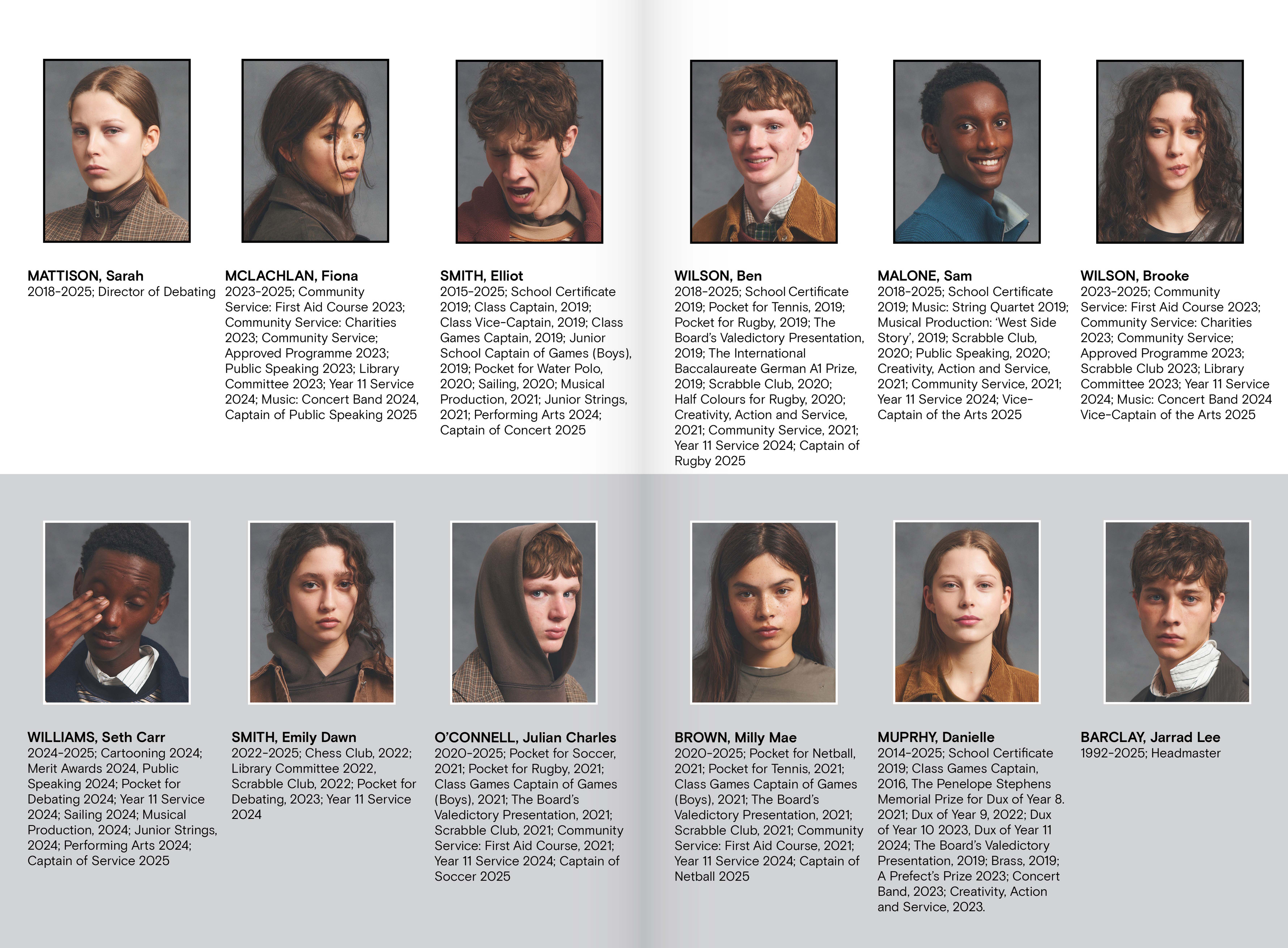 MATTISON, Sarah
2018-2025; Director of Debating

MCLACHLAN, Fiona
2023-2025; Community Service: First Aid Course 2023; Community Service: Charities 2023; Community Service; Approved Programme 2023; Public Speaking 2023; Library Committee 2023; Year 11 Service 2024; Music: Concert Band 2024, Captain of Public Speaking 2025

SMITH, Elliot
2015-2025; School Certificate 2019; Class Captain, 2019; Class Vice-Captain, 2019; Class Games Captain, 2019; Junior School Captain of Games (Boys), 2019; Pocket for Water Polo, 2020; Sailing, 2020; Musical Production, 2021; Junior Strings, 2021; Performing Arts 2024; Captain of Concert 2025

WILSON, Ben
2018-2025; School Certificate 2019; Pocket for Tennis, 2019; Pocket for Rugby, 2019; The Board's Valedictory Presentation, 2019; The International Baccalaureate German A1 Prize, 2019; Scrabble Club, 2020; Half Colours for Rugby, 2020; Creativity, Action and Service, 2021; Community Service, 2021; Year 11 Service 2024; Captain of Rugby 2025

MALONE, Sam
2018-2025; School Certificate 2019; Music: String Quartet 2019; Musical Production: 'West Side Story', 2019; Scrabble Club, 2020; Public Speaking, 2020; Creativity, Action and Service, 2021; Community Service, 2021; Year 11 Service 2024; Vice-Captain of the Arts 2025

WILSON, Brooke
2023-2025; Community Service: First Aid Course 2023; Community Service: Charities 2023; Community Service; Approved Programme 2023; Scrabble Club 2023; Library Committee 2023; Year 11 Service 2024; Music: Concert Band 2024 Vice-Captain of the Arts 2025

WILLIAMS, Seth Carr
2024-2025; Cartooning 2024; Merit Awards 2024, Public Speaking 2024; Pocket for Debating 2024; Year 11 Service 2024; Sailing 2024; Musical Production, 2024; Junior Strings, 2024; Performing Arts 2024; Captain of Service 2025

SMITH, Emily Dawn
2022-2025; Chess Club, 2022; Library Committee 2022, Scrabble Club, 2022; Pocket for Debating, 2023; Year 11 Service 2024

O'CONNELL, Julian Charles
2020-2025; Pocket for Soccer, 2021; Pocket for Rugby, 2021; Class Games Captain of Games (Boys), 2021; The Board's Valedictory Presentation, 2021; Scrabble Club, 2021; Community Service: First Aid Course, 2021; Year 11 Service 2024; Captain of Soccer 2025

BROWN, Milly Mae
2020-2025; Pocket for Netball, 2021; Pocket for Tennis, 2021; Class Games Captain of Games (Boys), 2021; The Board's Valedictory Presentation, 2021; Scrabble Club, 2021; Community Service: First Aid Course, 2021; Year 11 Service 2024; Captain of Netball 2025

MUPRHY, Danielle
2014-2025; School Certificate 2019; Class Games Captain, 2016, The Penelope Stephens Memorial Prize for Dux of Year 8. 2021; Dux of Year 9, 2022; Dux of Year 10 2023, Dux of Year 11 2024; The Board's Valedictory Presentation, 2019; Brass, 2019; A Prefect's Prize 2023; Concert Band, 2023; Creativity, Action and Service, 2023.

BARCLAY, Jarrad Lee
1992-2025; Headmaster